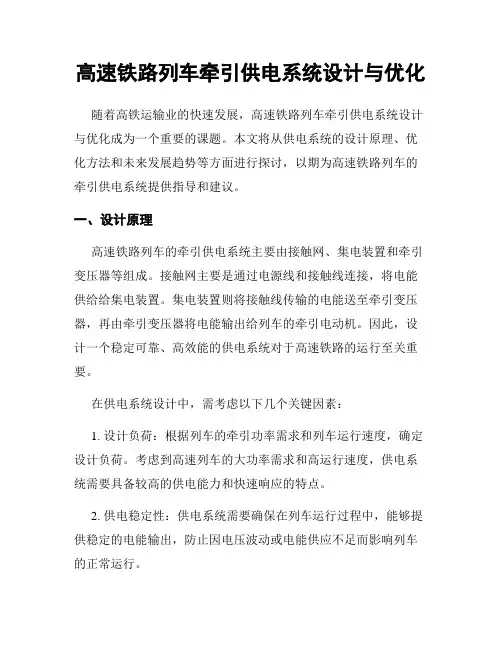 高速铁路列车牵引供电系统设计与优化

随着高铁运输业的快速发展，高速铁路列车牵引供电系统设计与优化成为一个重要的课题。本文将从供电系统的设计原理、优化方法和未来发展趋势等方面进行探讨，以期为高速铁路列车的牵引供电系统提供指导和建议。

一、设计原理

高速铁路列车的牵引供电系统主要由接触网、集电装置和牵引变压器等组成。接触网主要是通过电源线和接触线连接，将电能供给给集电装置。集电装置则将接触线传输的电能送至牵引变压器，再由牵引变压器将电能输出给列车的牵引电动机。因此，设计一个稳定可靠、高效能的供电系统对于高速铁路的运行至关重要。

在供电系统设计中，需考虑以下几个关键因素：

1. 设计负荷：根据列车的牵引功率需求和列车运行速度，确定设计负荷。考虑到高速列车的大功率需求和高运行速度，供电系统需要具备较高的供电能力和快速响应的特点。

2. 供电稳定性：供电系统需要确保在列车运行过程中，能够提供稳定的电能输出，防止因电压波动或电能供应不足而影响列车的正常运行。